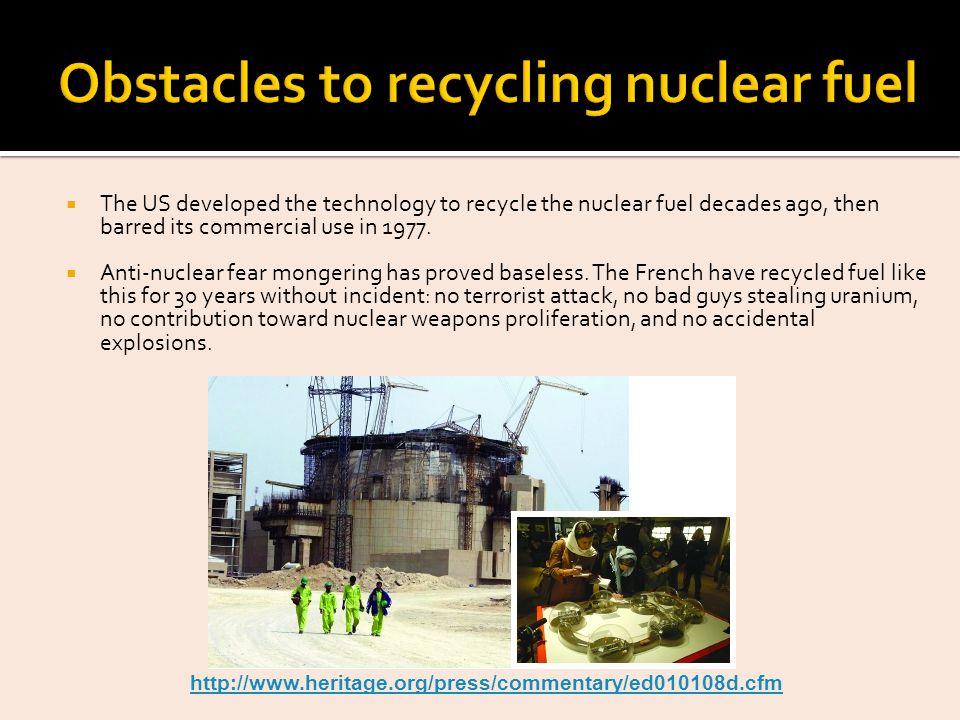 Obstacles to recycling nuclear fuel

The US developed the technology to recycle the nuclear fuel decades ago, then barred its commercial use in 1977.

Anti-nuclear fear mongering has proved baseless. The French have recycled fuel like this for 30 years without incident: no terrorist attack, no bad guys stealing uranium, no contribution toward nuclear weapons proliferation, and no accidental explosions.

http://www.heritage.org/press/commentary/ed010108d.cfm